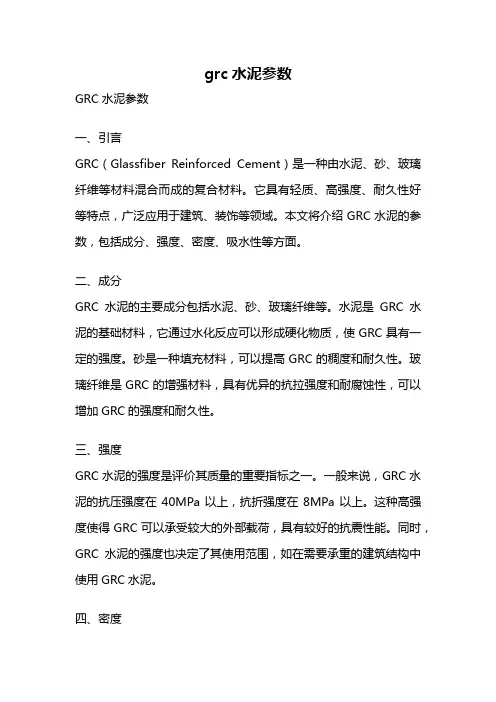 grc 水泥参数

GRC 水泥参数

一、引言

GRC（Glassfiber Reinforced Cement）是一种由水泥、砂、玻璃纤维等材料混合而成的复合材料。它具有轻质、高强度、耐久性好等特点，广泛应用于建筑、装饰等领域。本文将介绍 GRC 水泥的参数，包括成分、强度、密度、吸水性等方面。

二、成分

GRC 水泥的主要成分包括水泥、砂、玻璃纤维等。水泥是 GRC 水泥的基础材料，它通过水化反应可以形成硬化物质，使 GRC 具有一定的强度。砂是一种填充材料，可以提高 GRC 的稠度和耐久性。玻璃纤维是 GRC 的增强材料，具有优异的抗拉强度和耐腐蚀性，可以增加 GRC 的强度和耐久性。

三、强度

GRC 水泥的强度是评价其质量的重要指标之一。一般来说，GRC 水泥的抗压强度在 40MPa 以上，抗折强度在 8MPa 以上。这种高强度使得 GRC 可以承受较大的外部载荷，具有较好的抗震性能。同时，GRC 水泥的强度也决定了其使用范围，如在需要承重的建筑结构中使用 GRC 水泥。

四、密度